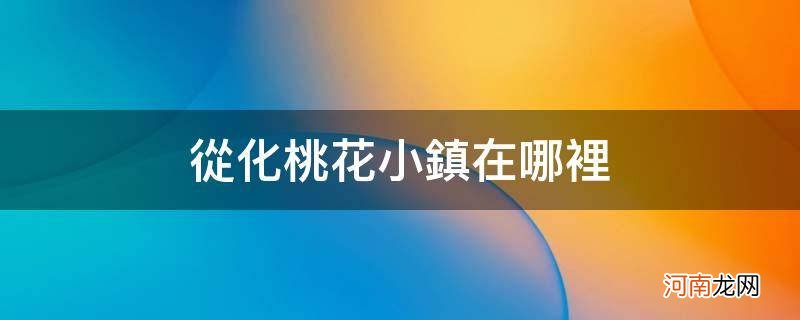 從化桃花小鎮在哪裡

河南龙网